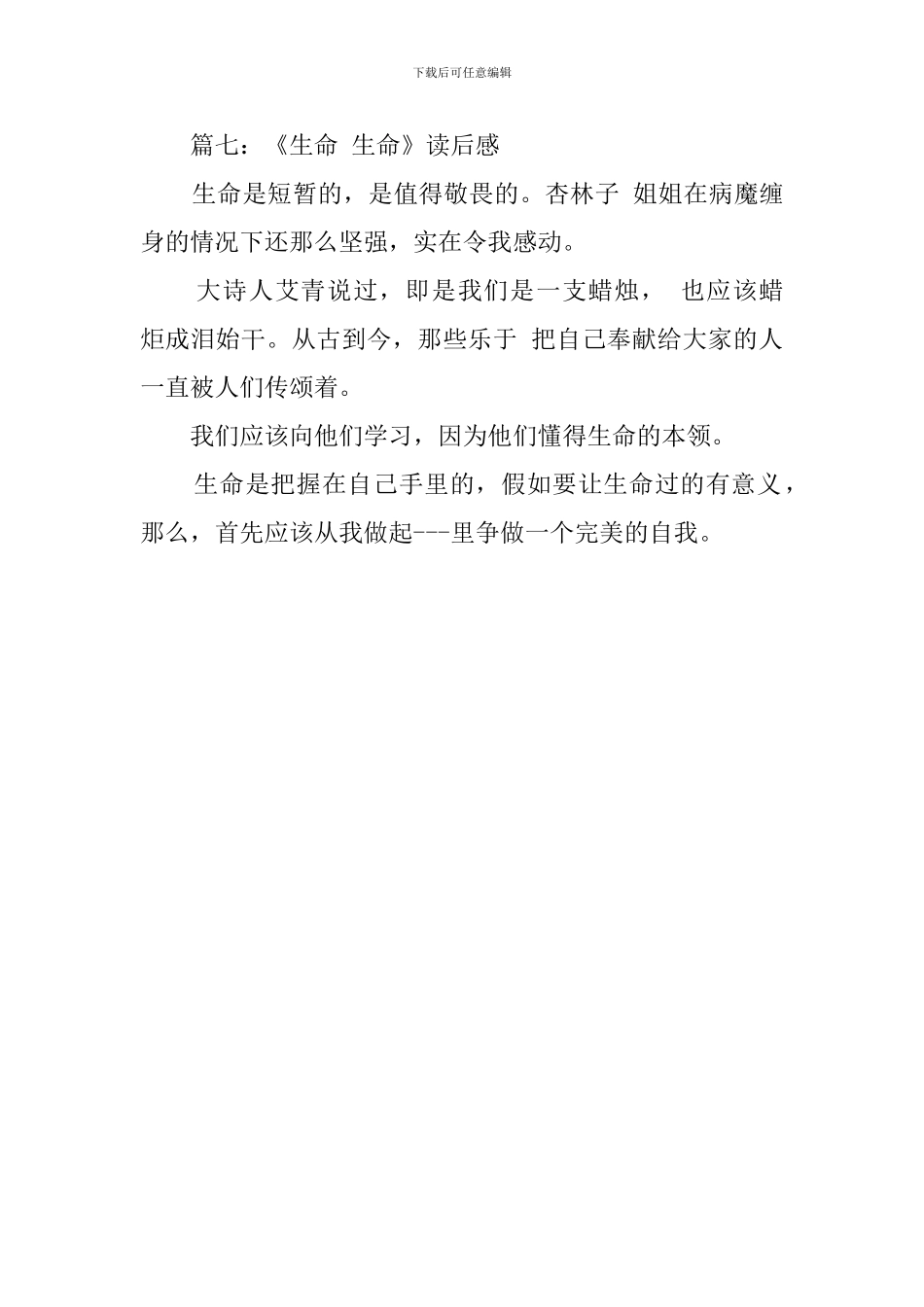 下载后可任意编辑

篇七：《生命 生命》读后感

生命是短暂的，是值得敬畏的。杏林子 姐姐在病魔缠身的情况下还那么坚强，实在令我感动。

大诗人艾青说过，即是我们是一支蜡烛， 也应该蜡炬成泪始干。从古到今，那些乐于 把自己奉献给大家的人一直被人们传颂着。

我们应该向他们学习，因为他们懂得生命的本领。

生命是把握在自己手里的，假如要让生命过的有意义，那么，首先应该从我做起---里争做一个完美的自我。